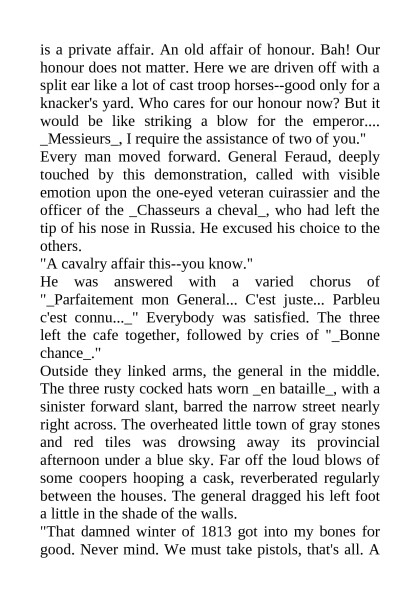 is a private affair. An old affair of honour. Bah! Our honour does not matter. Here we are driven off with a split ear like a lot of cast troop horses--good only for a knacker's yard. Who cares for our honour now? But it would be like striking a blow for the emperor.... _Messieurs_, I require the assistance of two of you."

Every man moved forward. General Feraud, deeply touched by this demonstration, called with visible emotion upon the one-eyed veteran cuirassier and the officer of the _Chasseurs a cheval_, who had left the tip of his nose in Russia. He excused his choice to the others.

"A cavalry affair this--you know."

He was answered with a varied chorus of "_Parfaitement mon General... C'est juste... Parbleu c'est connu..._" Everybody was satisfied. The three left the cafe together, followed by cries of "_Bonne chance_."

Outside they linked arms, the general in the middle. The three rusty cocked hats worn _en bataille_, with a sinister forward slant, barred the narrow street nearly right across. The overheated little town of gray stones and red tiles was drowsing away its provincial afternoon under a blue sky. Far off the loud blows of some coopers hooping a cask, reverberated regularly between the houses. The general dragged his left foot a little in the shade of the walls.

"That damned winter of 1813 got into my bones for good. Never mind. We must take pistols, that's all. A